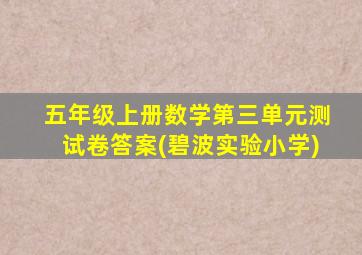 五年级上册数学第三单元测试卷答案(碧波实验小学)